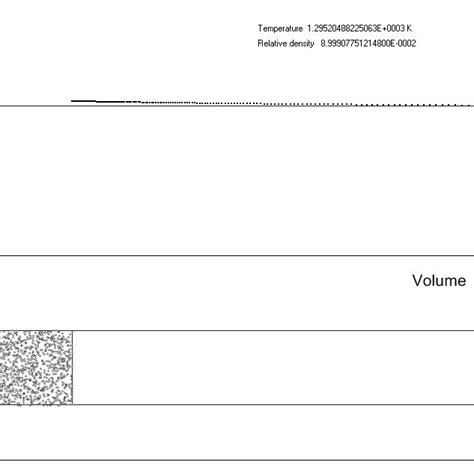 Temperature 1.29520488225063E+0003 K
Relative density 8.99907751214800E-0002

Volume